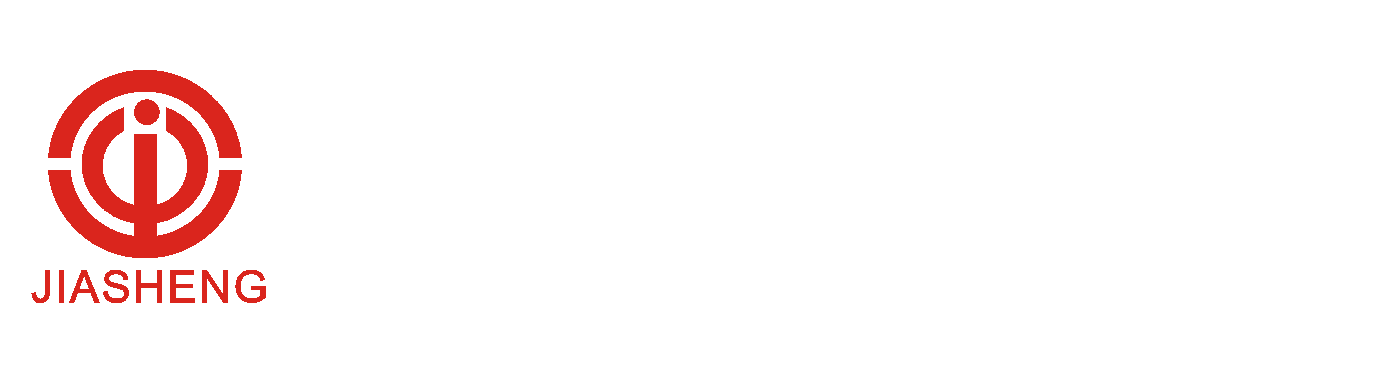 JIASHENG